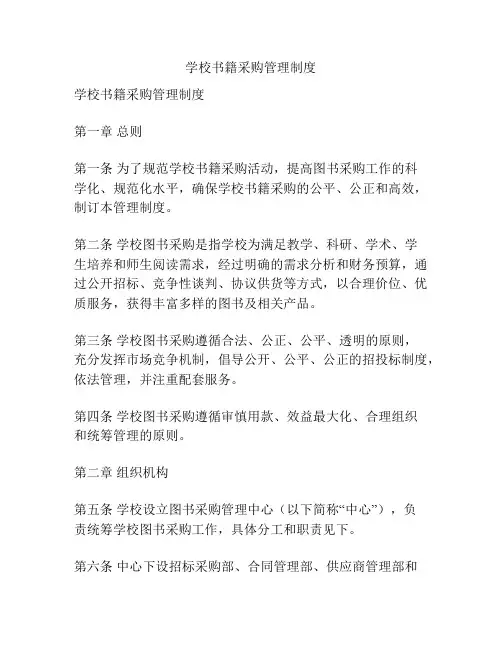 学校书籍采购管理制度

学校书籍采购管理制度

第一章 总则

第一条 为了规范学校书籍采购活动，提高图书采购工作的科学化、规范化水平，确保学校书籍采购的公平、公正和高效，制订本管理制度。

第二条 学校图书采购是指学校为满足教学、科研、学术、学生培养和师生阅读需求，经过明确的需求分析和财务预算，通过公开招标、竞争性谈判、协议供货等方式，以合理价位、优质服务，获得丰富多样的图书及相关产品。

第三条 学校图书采购遵循合法、公正、公平、透明的原则，充分发挥市场竞争机制，倡导公开、公平、公正的招投标制度，依法管理，并注重配套服务。

第四条 学校图书采购遵循审慎用款、效益最大化、合理组织和统筹管理的原则。

第二章 组织机构

第五条 学校设立图书采购管理中心（以下简称“中心”），负责统筹学校图书采购工作，具体分工和职责见下。

第六条 中心下设招标采购部、合同管理部、供应商管理部和